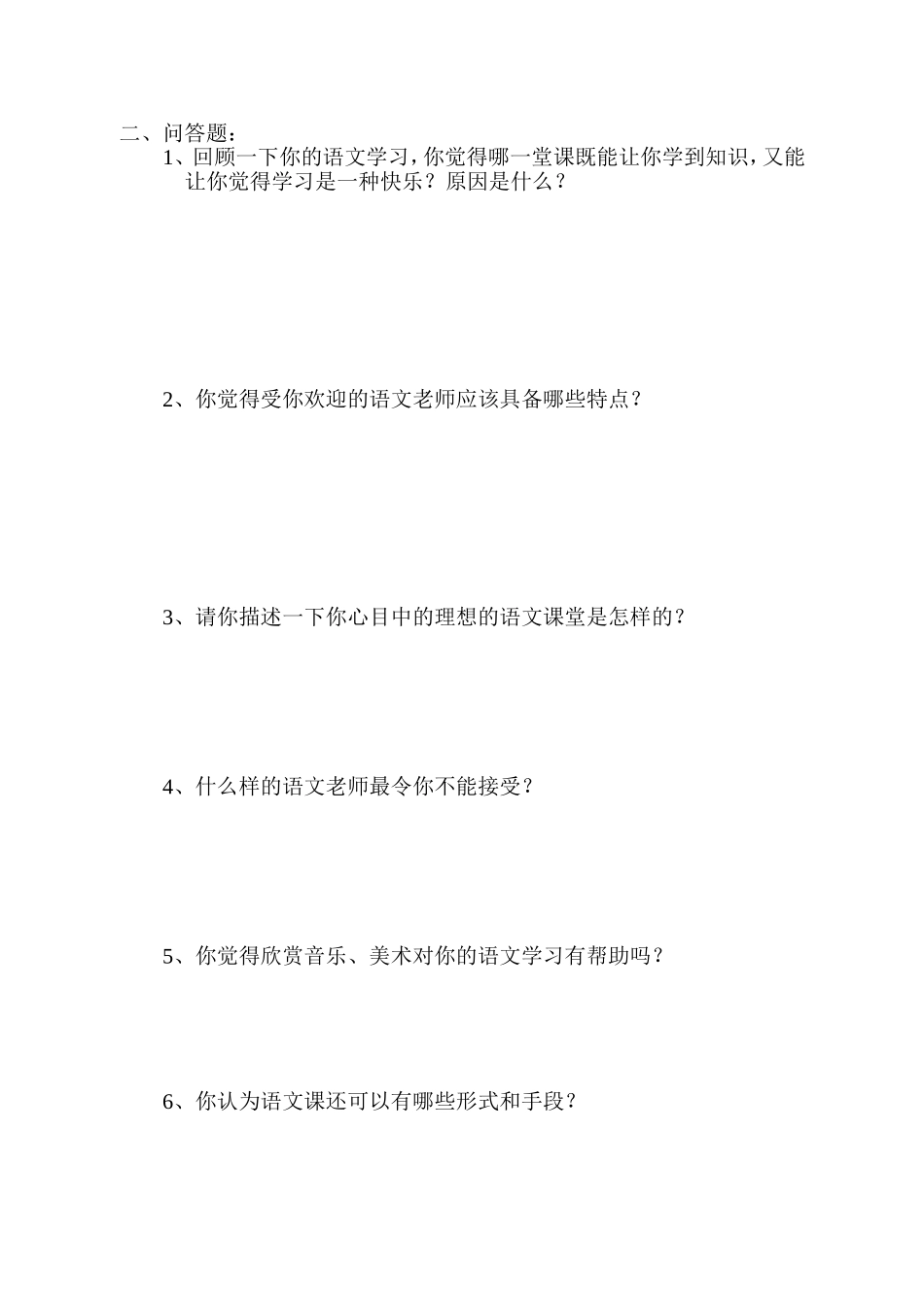 二、问答题：

1、回顾一下你的语文学习，你觉得哪一堂课既能让你学到知识，又能让你觉得学习是一种快乐？原因是什么？

2、你觉得受你欢迎的语文老师应该具备哪些特点？

3、请你描述一下你心目中的理想的语文课堂是怎样的？

4、什么样的语文老师最令你不能接受？

5、你觉得欣赏音乐、美术对你的语文学习有帮助吗？

6、你认为语文课还可以有哪些形式和手段？